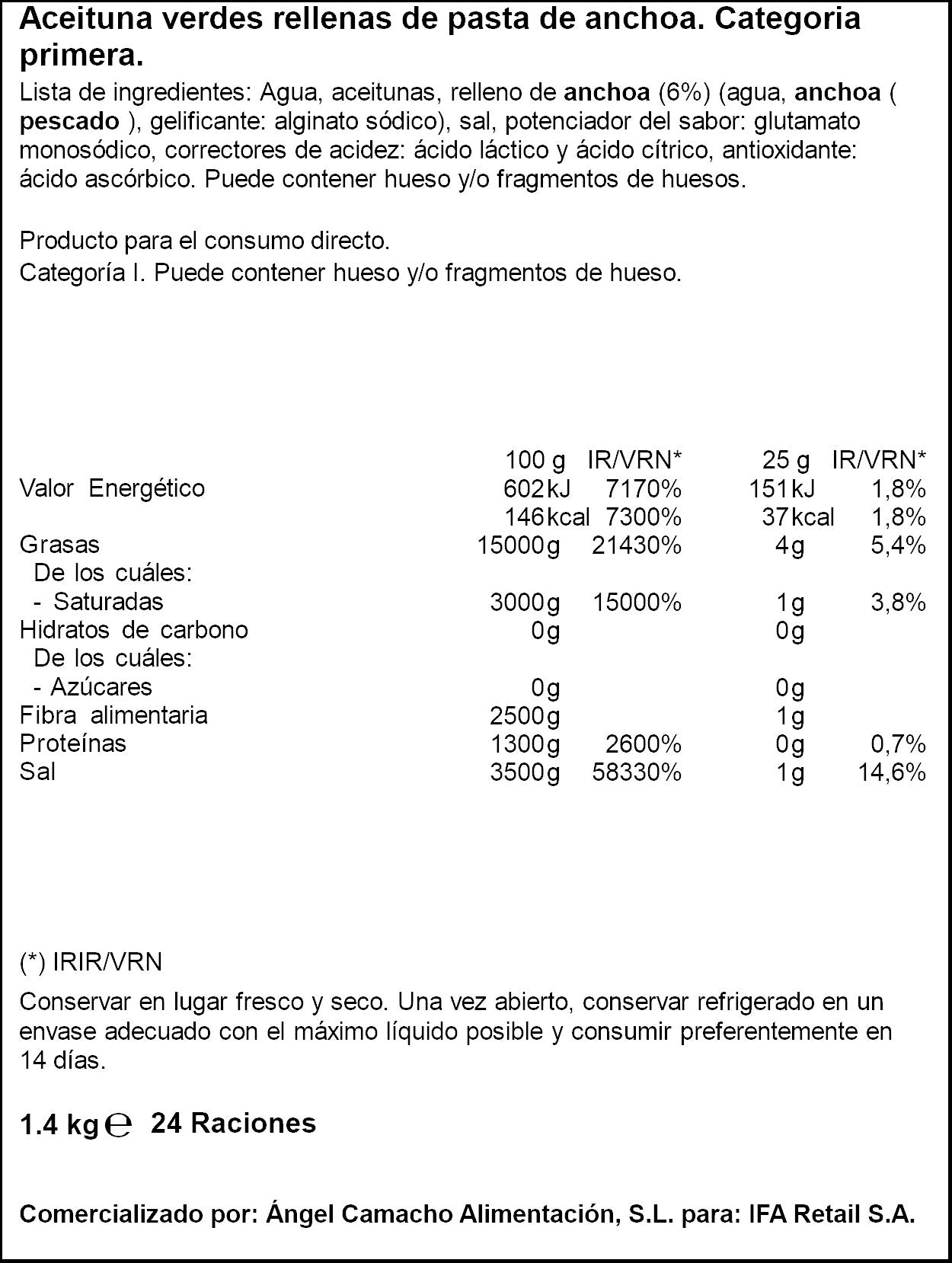 Aceituna verdes rellenas de pasta de anchoa. Categoria primera.

Lista de ingredientes: Agua, aceitunas, relleno de anchoa (6%) (agua, anchoa ( pescado ), gelificante: alginato sódico), sal, potenciador del sabor: glutamato monosódico, correctores de acidez: ácido láctico y ácido cítrico, antioxidante: ácido ascórbico. Puede contener hueso y/o fragmentos de huesos.

Producto para el consumo directo.
Categoría I. Puede contener hueso y/o fragmentos de hueso.

|  | 100 g | IR/VRN* | 25 g | IR/VRN* |
|---|---|---|---|---|
| Valor Energético | 602kJ | 7170% | 151kJ | 1,8% |
|  | 146kcal | 7300% | 37kcal | 1,8% |
| Grasas | 15000g | 21430% | 4g | 5,4% |
| De los cuáles: |  |  |  |  |
| - Saturadas | 3000g | 15000% | 1g | 3,8% |
| Hidratos de carbono | 0g |  | 0g |  |
| De los cuáles: |  |  |  |  |
| - Azúcares | 0g |  | 0g |  |
| Fibra alimentaria | 2500g |  | 1g |  |
| Proteínas | 1300g | 2600% | 0g | 0,7% |
| Sal | 3500g | 58330% | 1g | 14,6% |

(*) IRIR/VRN

Conservar en lugar fresco y seco. Una vez abierto, conservar refrigerado en un envase adecuado con el máximo líquido posible y consumir preferentemente en 14 días.

1.4 kg ℮ 24 Raciones

Comercializado por: Ángel Camacho Alimentación, S.L. para: IFA Retail S.A.